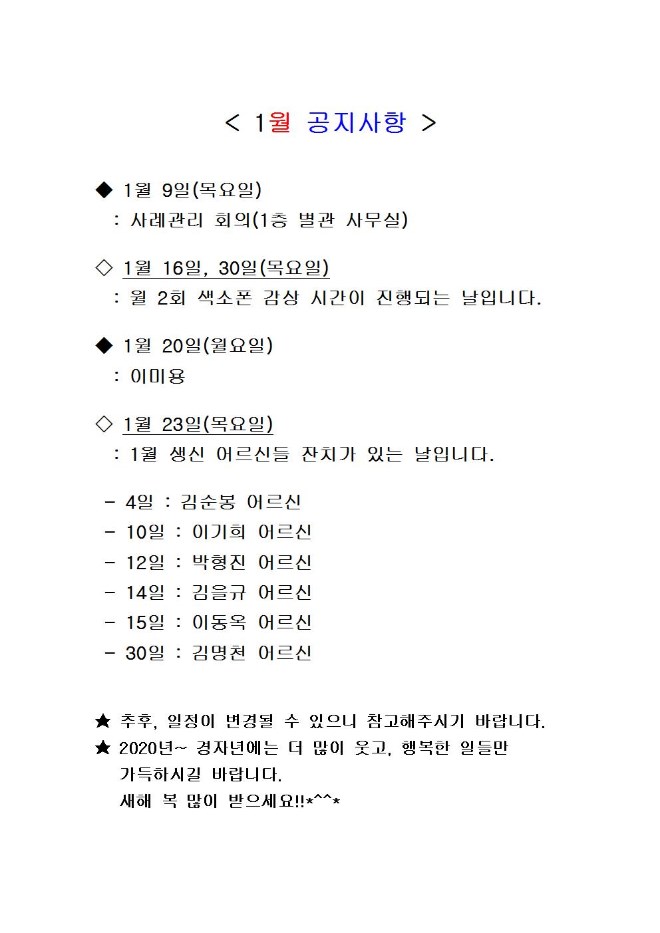 < 1월 공지사항 >

◆ 1월 9일(목요일)
: 사례관리 회의(1층 별관 사무실)

◇ 1월 16일, 30일(목요일)
: 월 2회 색소폰 감상 시간이 진행되는 날입니다.

◆ 1월 20일(월요일)
: 이미용

◇ 1월 23일(목요일)
: 1월 생신 어르신들 잔치가 있는 날입니다.

- 4일 : 김순봉 어르신
- 10일 : 이기희 어르신
- 12일 : 박형진 어르신
- 14일 : 김을규 어르신
- 15일 : 이동옥 어르신
- 30일 : 김명천 어르신

★ 추후, 일정이 변경될 수 있으니 참고해주시기 바랍니다.
★ 2020년~ 경자년에는 더 많이 웃고, 행복한 일들만 가득하시길 바랍니다.
새해 복 많이 받으세요!!*^^*